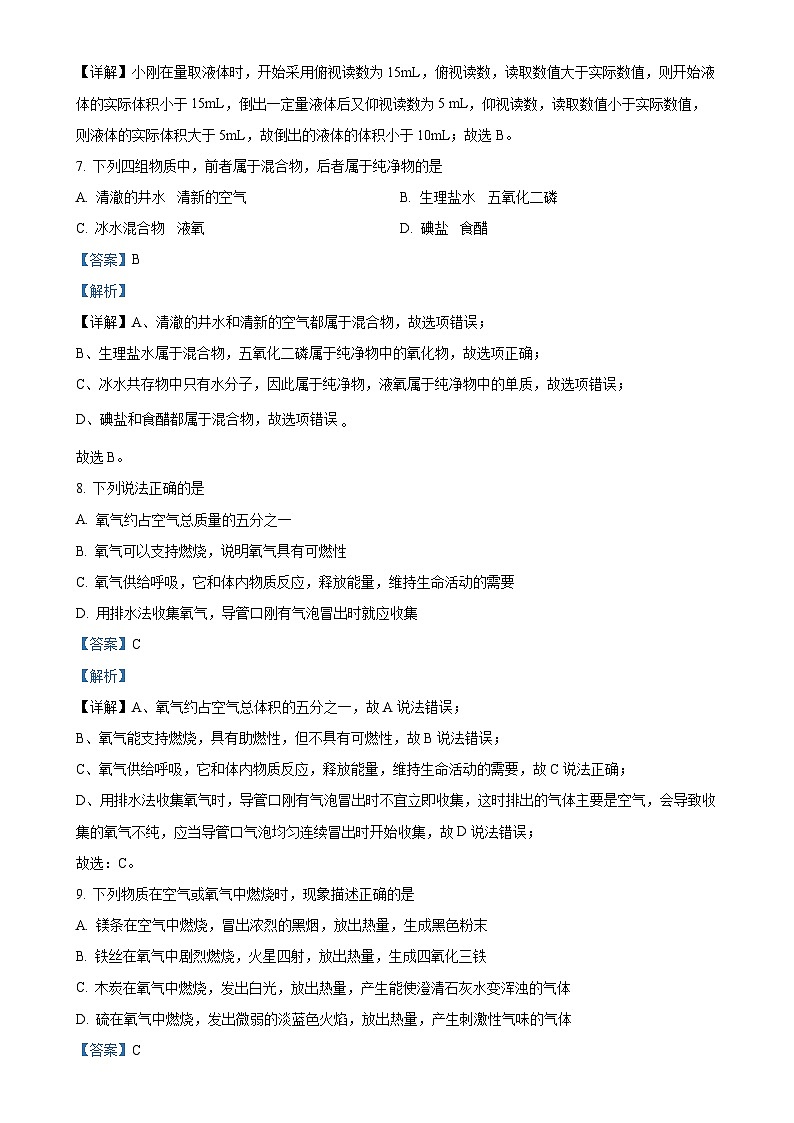 【详解】小刚在量取液体时，开始采用俯视读数为 15mL，俯视读数，读取数值大于实际数值，则开始液体的实际体积小于 15mL，倒出一定量液体后又仰视读数为 5 mL，仰视读数，读取数值小于实际数值，则液体的实际体积大于 5mL，故倒出的液体的体积小于 10mL；故选 B。

7. 下列四组物质中，前者属于混合物，后者属于纯净物的是

A. 清澈的井水 清新的空气

B. 生理盐水 五氧化二磷

C. 冰水混合物 液氧

D. 碘盐 食醋

【答案】B

【解析】

【详解】A、清澈的井水和清新的空气都属于混合物，故选项错误；

B、生理盐水属于混合物，五氧化二磷属于纯净物中的氧化物，故选项正确；

C、冰水共存物中只有水分子，因此属于纯净物，液氧属于纯净物中的单质，故选项错误；

D、碘盐和食醋都属于混合物，故选项错误 。

故选 B。

8. 下列说法正确的是

A. 氧气约占空气总质量的五分之一

B. 氧气可以支持燃烧，说明氧气具有可燃性

C. 氧气供给呼吸，它和体内物质反应，释放能量，维持生命活动的需要

D. 用排水法收集氧气，导管口刚有气泡冒出时就应收集

【答案】C

【解析】

【详解】A、氧气约占空气总体积的五分之一，故 A 说法错误；

B、氧气能支持燃烧，具有助燃性，但不具有可燃性，故 B 说法错误；

C、氧气供给呼吸，它和体内物质反应，释放能量，维持生命活动的需要，故 C 说法正确；

D、用排水法收集氧气时，导管口刚有气泡冒出时不宜立即收集，这时排出的气体主要是空气，会导致收集的氧气不纯，应当导管口气泡均匀连续冒出时开始收集，故 D 说法错误；

故选：C。

9. 下列物质在空气或氧气中燃烧时，现象描述正确的是

A. 镁条在空气中燃烧，冒出浓烈的黑烟，放出热量，生成黑色粉末

B. 铁丝在氧气中剧烈燃烧，火星四射，放出热量，生成四氧化三铁

C. 木炭在氧气中燃烧，发出白光，放出热量，产生能使澄清石灰水变浑浊的气体

D. 硫在氧气中燃烧，发出微弱的淡蓝色火焰，放出热量，产生刺激性气味的气体

【答案】C